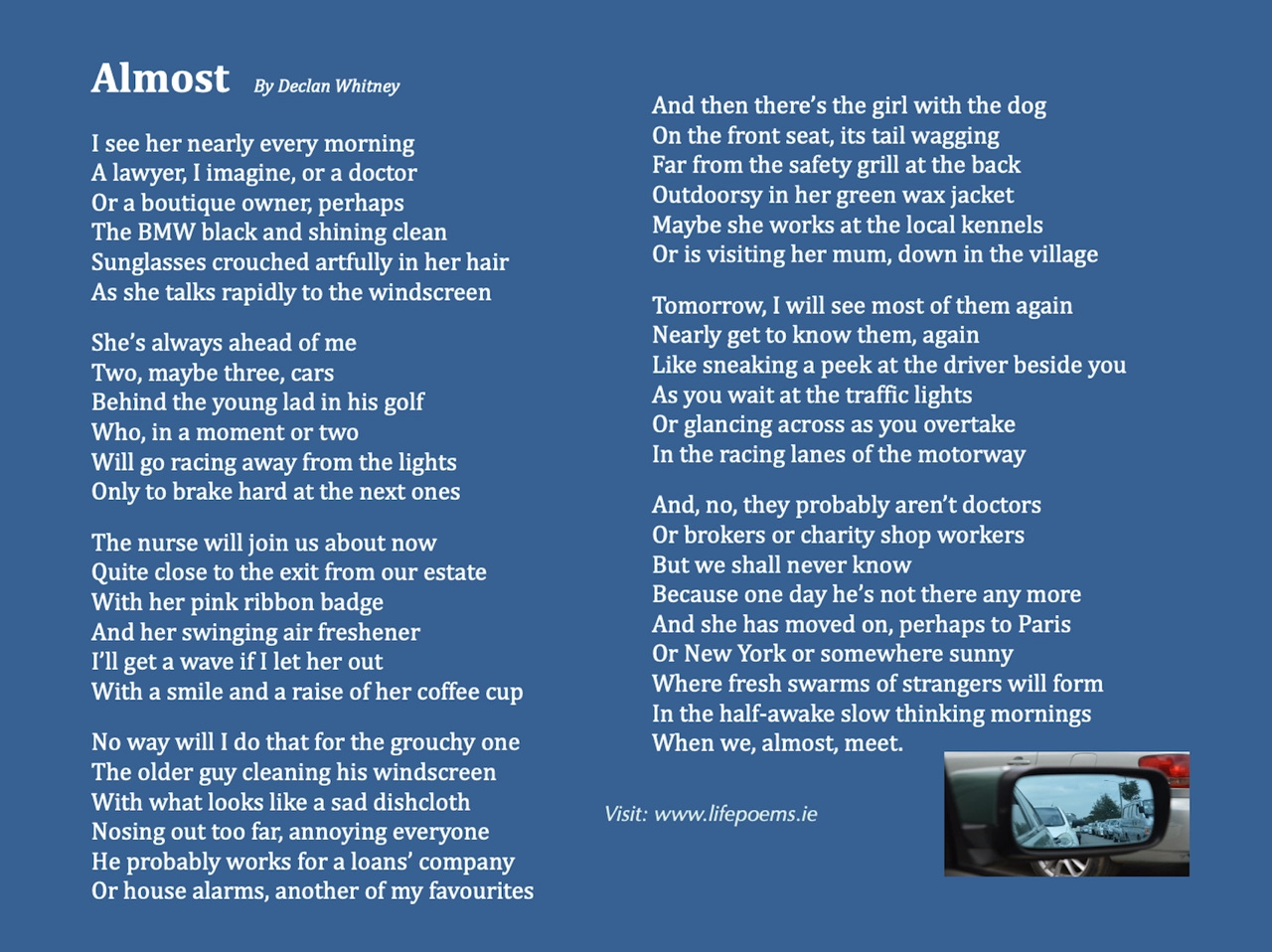 Almost By Declan Whitney

I see her nearly every morning
A lawyer, I imagine, or a doctor
Or a boutique owner, perhaps
The BMW black and shining clean
Sunglasses crouched artfully in her hair
As she talks rapidly to the windscreen

She's always ahead of me
Two, maybe three, cars
Behind the young lad in his golf
Who, in a moment or two
Will go racing away from the lights
Only to brake hard at the next ones

The nurse will join us about now
Quite close to the exit from our estate
With her pink ribbon badge
And her swinging air freshener
I'll get a wave if I let her out
With a smile and a raise of her coffee cup

No way will I do that for the grouchy one
The older guy cleaning his windscreen
With what looks like a sad dishcloth
Nosing out too far, annoying everyone
He probably works for a loans' company
Or house alarms, another of my favourites

And then there's the girl with the dog
On the front seat, its tail wagging
Far from the safety grill at the back
Outdoorsy in her green wax jacket
Maybe she works at the local kennels
Or is visiting her mum, down in the village

Tomorrow, I will see most of them again
Nearly get to know them, again
Like sneaking a peek at the driver beside you
As you wait at the traffic lights
Or glancing across as you overtake
In the racing lanes of the motorway

And, no, they probably aren't doctors
Or brokers or charity shop workers
But we shall never know
Because one day he's not there any more
And she has moved on, perhaps to Paris
Or New York or somewhere sunny
Where fresh swarms of strangers will form
In the half-awake slow thinking mornings
When we, almost, meet.

Visit: www.lifepoems.ie